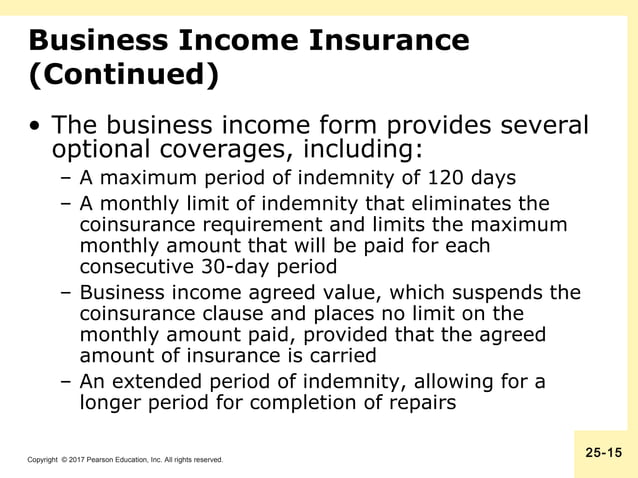 Business Income Insurance (Continued)

• The business income form provides several optional coverages, including:
– A maximum period of indemnity of 120 days
– A monthly limit of indemnity that eliminates the coinsurance requirement and limits the maximum monthly amount that will be paid for each consecutive 30-day period
– Business income agreed value, which suspends the coinsurance clause and places no limit on the monthly amount paid, provided that the agreed amount of insurance is carried
– An extended period of indemnity, allowing for a longer period for completion of repairs

Copyright © 2017 Pearson Education, Inc. All rights reserved.

25-15